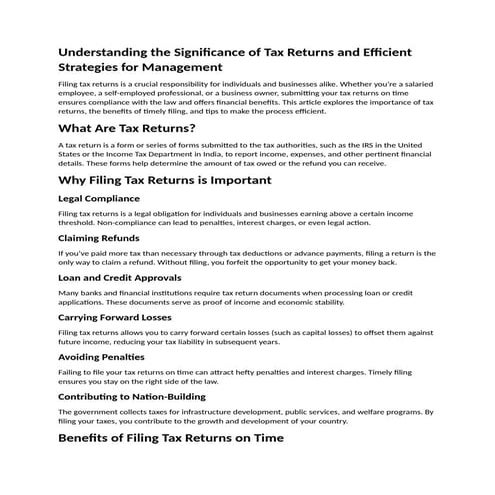 Understanding the Significance of Tax Returns and Efficient Strategies for Management

Filing tax returns is a crucial responsibility for individuals and businesses alike. Whether you're a salaried employee, a self-employed professional, or a business owner, submitting your tax returns on time ensures compliance with the law and offers financial benefits. This article explores the importance of tax returns, the benefits of timely filing, and tips to make the process efficient.

What Are Tax Returns?

A tax return is a form or series of forms submitted to the tax authorities, such as the IRS in the United States or the Income Tax Department in India, to report income, expenses, and other pertinent financial details. These forms help determine the amount of tax owed or the refund you can receive.

Why Filing Tax Returns is Important

Legal Compliance

Filing tax returns is a legal obligation for individuals and businesses earning above a certain income threshold. Non-compliance can lead to penalties, interest charges, or even legal action.

Claiming Refunds

If you've paid more tax than necessary through tax deductions or advance payments, filing a return is the only way to claim a refund. Without filing, you forfeit the opportunity to get your money back.

Loan and Credit Approvals

Many banks and financial institutions require tax return documents when processing loan or credit applications. These documents serve as proof of income and economic stability.

Carrying Forward Losses

Filing tax returns allows you to carry forward certain losses (such as capital losses) to offset them against future income, reducing your tax liability in subsequent years.

Avoiding Penalties

Failing to file your tax returns on time can attract hefty penalties and interest charges. Timely filing ensures you stay on the right side of the law.

Contributing to Nation-Building

The government collects taxes for infrastructure development, public services, and welfare programs. By filing your taxes, you contribute to the growth and development of your country.

Benefits of Filing Tax Returns on Time